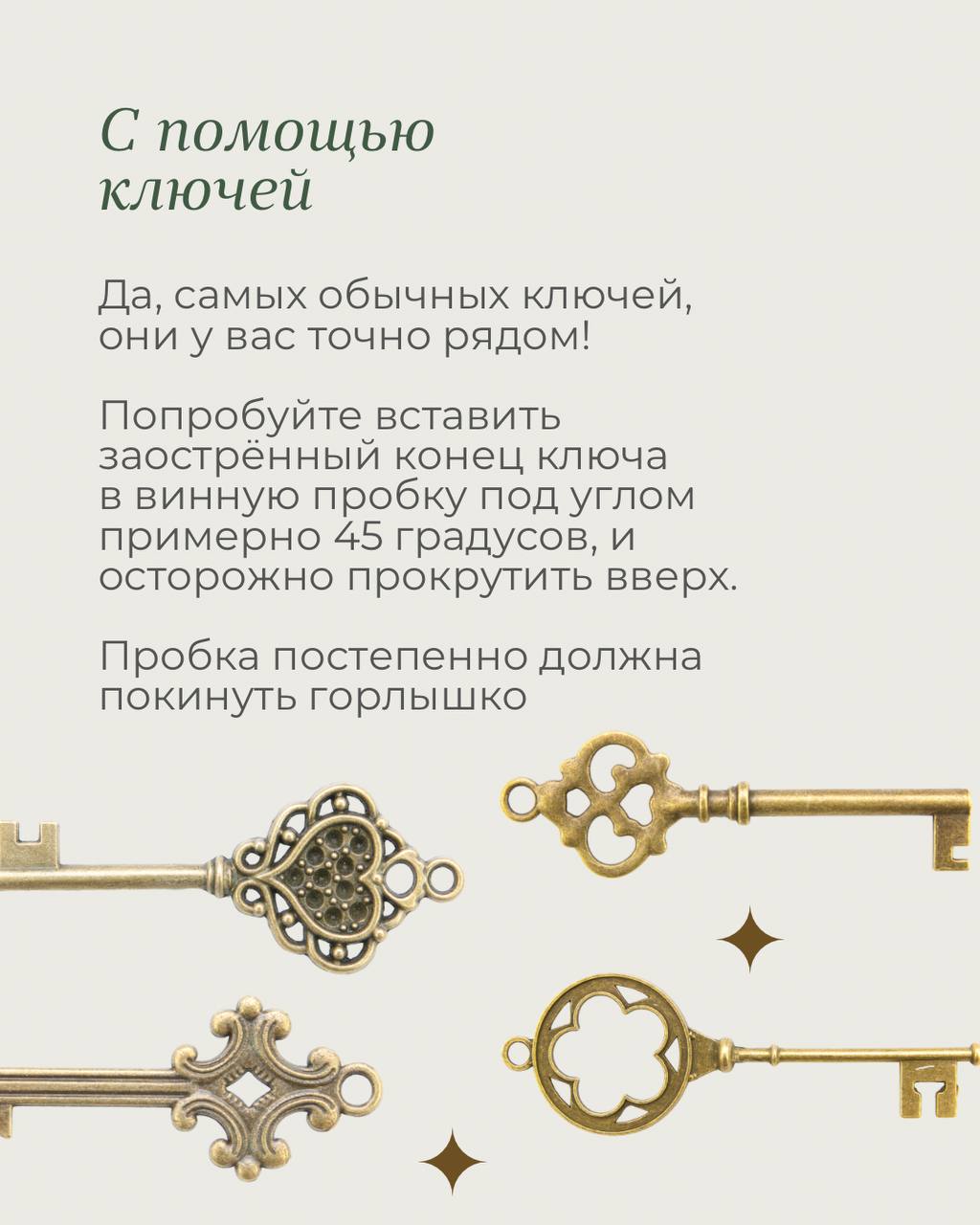 С помощью ключей

Да, самых обычных ключей, они у вас точно рядом!

Попробуйте вставить заострённый конец ключа в винную пробку под углом примерно 45 градусов, и осторожно прокрутить вверх.

Пробка постепенно должна покинуть горлышко